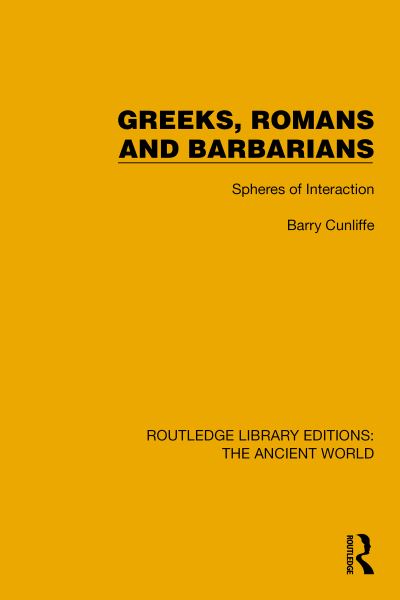 GREEKS, ROMANS AND BARBARIANS

Spheres of Interaction

Barry Cunliffe

ROUTLEDGE LIBRARY EDITIONS: THE ANCIENT WORLD

ROUTLEDGE